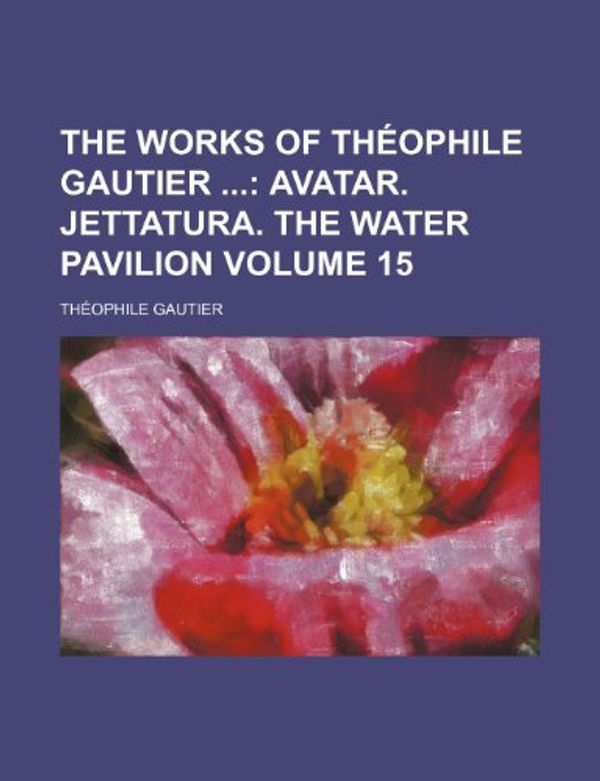 THE WORKS OF THÉOPHILE GAUTIER ...: AVATAR. JETTATURA. THE WATER PAVILION VOLUME 15

THÉOPHILE GAUTIER